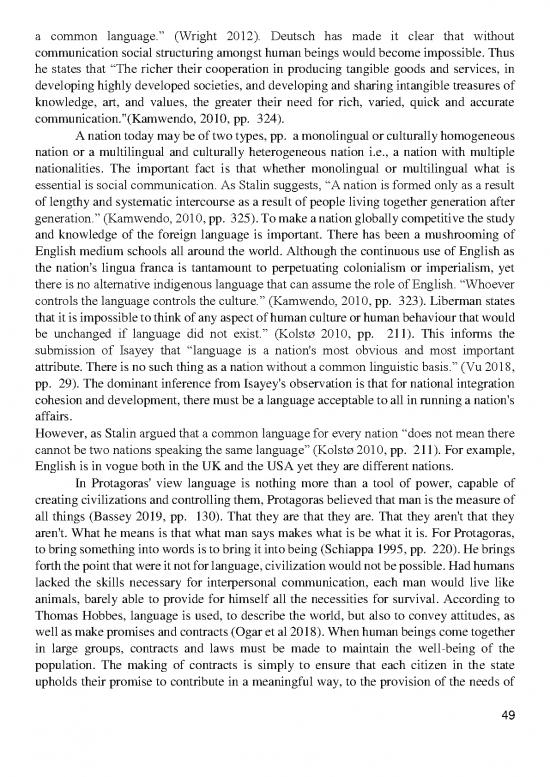 a common language." (Wright 2012). Deutsch has made it clear that without communication social structuring amongst human beings would become impossible. Thus he states that "The richer their cooperation in producing tangible goods and services, in developing highly developed societies, and developing and sharing intangible treasures of knowledge, art, and values, the greater their need for rich, varied, quick and accurate communication."(Kamwendo, 2010, pp. 324).

A nation today may be of two types, pp. a monolingual or culturally homogeneous nation or a multilingual and culturally heterogeneous nation i.e., a nation with multiple nationalities. The important fact is that whether monolingual or multilingual what is essential is social communication. As Stalin suggests, "A nation is formed only as a result of lengthy and systematic intercourse as a result of people living together generation after generation." (Kamwendo, 2010, pp. 325). To make a nation globally competitive the study and knowledge of the foreign language is important. There has been a mushrooming of English medium schools all around the world. Although the continuous use of English as the nation's lingua franca is tantamount to perpetuating colonialism or imperialism, yet there is no alternative indigenous language that can assume the role of English. "Whoever controls the language controls the culture." (Kamwendo, 2010, pp. 323). Liberman states that it is impossible to think of any aspect of human culture or human behaviour that would be unchanged if language did not exist." (Kolstø 2010, pp. 211). This informs the submission of Isayey that "language is a nation's most obvious and most important attribute. There is no such thing as a nation without a common linguistic basis." (Vu 2018, pp. 29). The dominant inference from Isayey's observation is that for national integration cohesion and development, there must be a language acceptable to all in running a nation's affairs.
However, as Stalin argued that a common language for every nation "does not mean there cannot be two nations speaking the same language" (Kolstø 2010, pp. 211). For example, English is in vogue both in the UK and the USA yet they are different nations.

In Protagoras' view language is nothing more than a tool of power, capable of creating civilizations and controlling them, Protagoras believed that man is the measure of all things (Bassey 2019, pp. 130). That they are that they are. That they aren't that they aren't. What he means is that what man says makes what is be what it is. For Protagoras, to bring something into words is to bring it into being (Schiappa 1995, pp. 220). He brings forth the point that were it not for language, civilization would not be possible. Had humans lacked the skills necessary for interpersonal communication, each man would live like animals, barely able to provide for himself all the necessities for survival. According to Thomas Hobbes, language is used, to describe the world, but also to convey attitudes, as well as make promises and contracts (Ogar et al 2018). When human beings come together in large groups, contracts and laws must be made to maintain the well-being of the population. The making of contracts is simply to ensure that each citizen in the state upholds their promise to contribute in a meaningful way, to the provision of the needs of

49